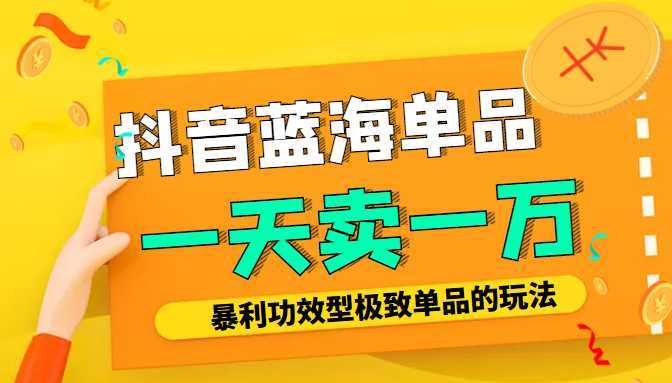 抖音蓝海单品
一天卖一万
暴利功效型极致单品的玩法